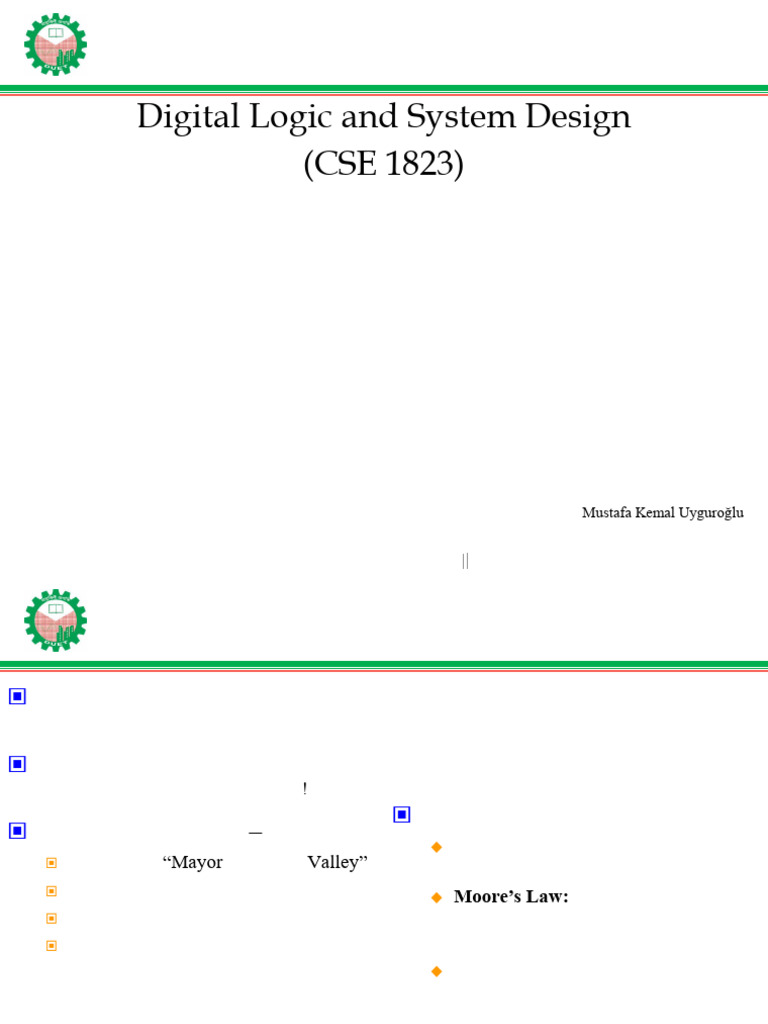 Digital Logic and System Design
(CSE 1823)

Mustafa Kemal Uyguroğlu

||

!

—

“Mayor Valley”

Moore’s Law: